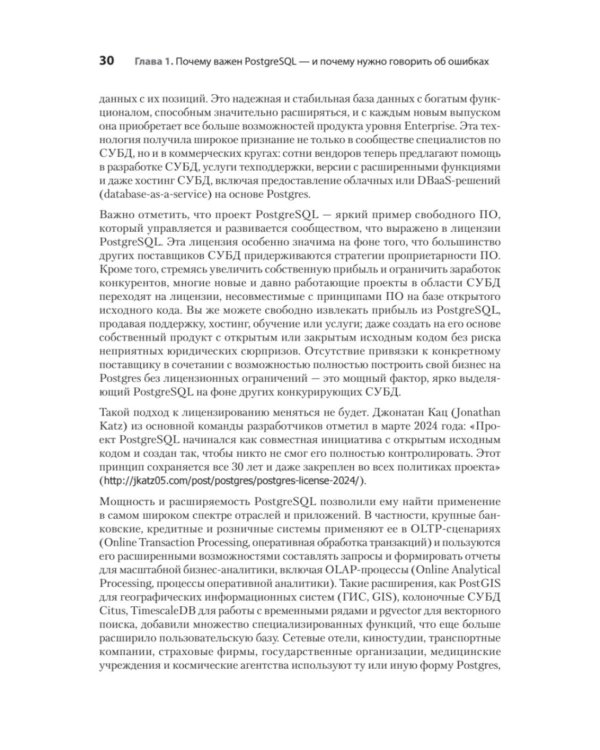 30 Глава 1. Почему важен PostgreSQL — и почему нужно говорить об ошибках

данных с их позиций. Это надежная и стабильная база данных с богатым функционалом, способным значительно расширяться, и с каждым новым выпуском она приобретает все больше возможностей продукта уровня Enterprise. Эта технология получила широкое признание не только в сообществе специалистов по СУБД, но и в коммерческих кругах: сотни вендоров теперь предлагают помощь в разработке СУБД, услуги техподдержки, версии с расширенными функциями и даже хостинг СУБД, включая предоставление облачных или DBaaS-решений (database-as-a-service) на основе Postgres.

Важно отметить, что проект PostgreSQL — яркий пример свободного ПО, который управляется и развивается сообществом, что выражено в лицензии PostgreSQL. Эта лицензия особенно значима на фоне того, что большинство других поставщиков СУБД придерживаются стратегии проприетарности ПО. Кроме того, стремясь увеличить собственную прибыль и ограничить заработок конкурентов, многие новые и давно работающие проекты в области СУБД переходят на лицензии, несовместимые с принципами ПО на базе открытого исходного кода. Вы же можете свободно извлекать прибыль из PostgreSQL, продавая поддержку, хостинг, обучение или услуги; даже создать на его основе собственный продукт с открытым или закрытым исходным кодом без риска неприятных юридических сюрпризов. Отсутствие привязки к конкретному поставщику в сочетании с возможностью полностью построить свой бизнес на Postgres без лицензионных ограничений — это мощный фактор, ярко выделяющий PostgreSQL на фоне других конкурирующих СУБД.

Такой подход к лицензированию меняться не будет. Джонатан Кац (Jonathan Katz) из основной команды разработчиков отметил в марте 2024 года: «Проект PostgreSQL начинался как совместная инициатива с открытым исходным кодом и создан так, чтобы никто не смог его полностью контролировать. Этот принцип сохраняется все 30 лет и даже закреплен во всех политиках проекта» (http://jkatz05.com/post/postgres/postgres-license-2024/).

Мощность и расширяемость PostgreSQL позволили ему найти применение в самом широком спектре отраслей и приложений. В частности, крупные банковские, кредитные и розничные системы применяют ее в OLTP-сценариях (Online Transaction Processing, оперативная обработка транзакций) и пользуются его расширенными возможностями составлять запросы и формировать отчеты для масштабной бизнес-аналитики, включая OLAP-процессы (Online Analytical Processing, процессы оперативной аналитики). Такие расширения, как PostGIS для географических информационных систем (ГИС, GIS), колоночные СУБД Citus, TimescaleDB для работы с временными рядами и pgvector для векторного поиска, добавили множество специализированных функций, что еще больше расширило пользовательскую базу. Сетевые отели, киностудии, транспортные компании, страховые фирмы, государственные организации, медицинские учреждения и космические агентства используют ту или иную форму Postgres,